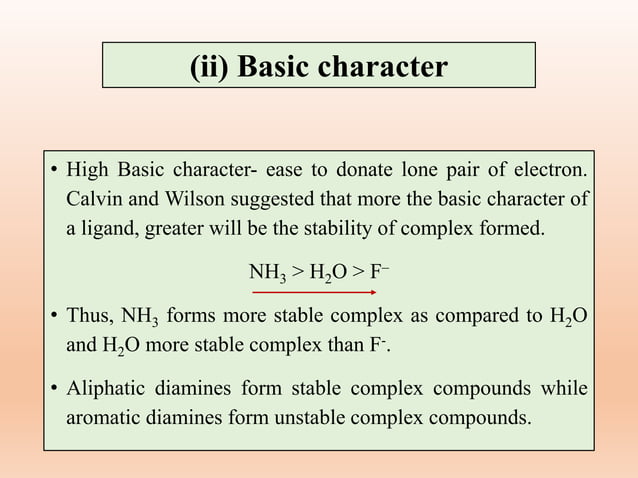 (ii) Basic character

• High Basic character- ease to donate lone pair of electron. Calvin and Wilson suggested that more the basic character of a ligand, greater will be the stability of complex formed.

$NH_3 > H_2O > F^-$

• Thus, $NH_3$ forms more stable complex as compared to $H_2O$ and $H_2O$ more stable complex than $F^-$.

• Aliphatic diamines form stable complex compounds while aromatic diamines form unstable complex compounds.